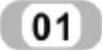 01